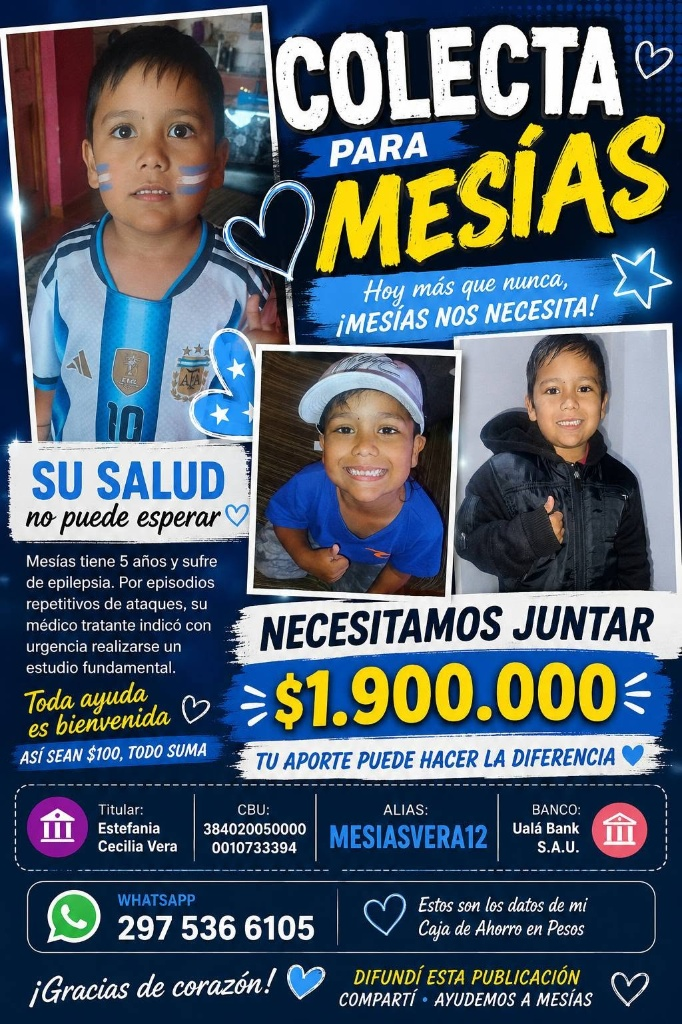 COLECTA
PARA
MESÍAS

Hoy más que nunca,
¡MESÍAS NOS NECESITA!

SU SALUD
no puede esperar

Mesías tiene 5 años y sufre de epilepsia. Por episodios repetitivos de ataques, su médico tratante indicó con urgencia realizarse un estudio fundamental.

Toda ayuda es bienvenida

ASÍ SEAN $100, TODO SUMA

NECESITAMOS JUNTAR

$1.900.000

TU APORTE PUEDE HACER LA DIFERENCIA

Titular:
Estefania
Cecilia Vera

CBU:
384020050000
0010733394

ALIAS:
MESIASVERA12

BANCO:
Ualá Bank
S.A.U.

WHATSAPP
297 536 6105

Estos son los datos de mi Caja de Ahorro en Pesos

¡Gracias de corazón!

DIFUNDÍ ESTA PUBLICACIÓN
COMPARTÍ • AYUDEMOS A MESÍAS